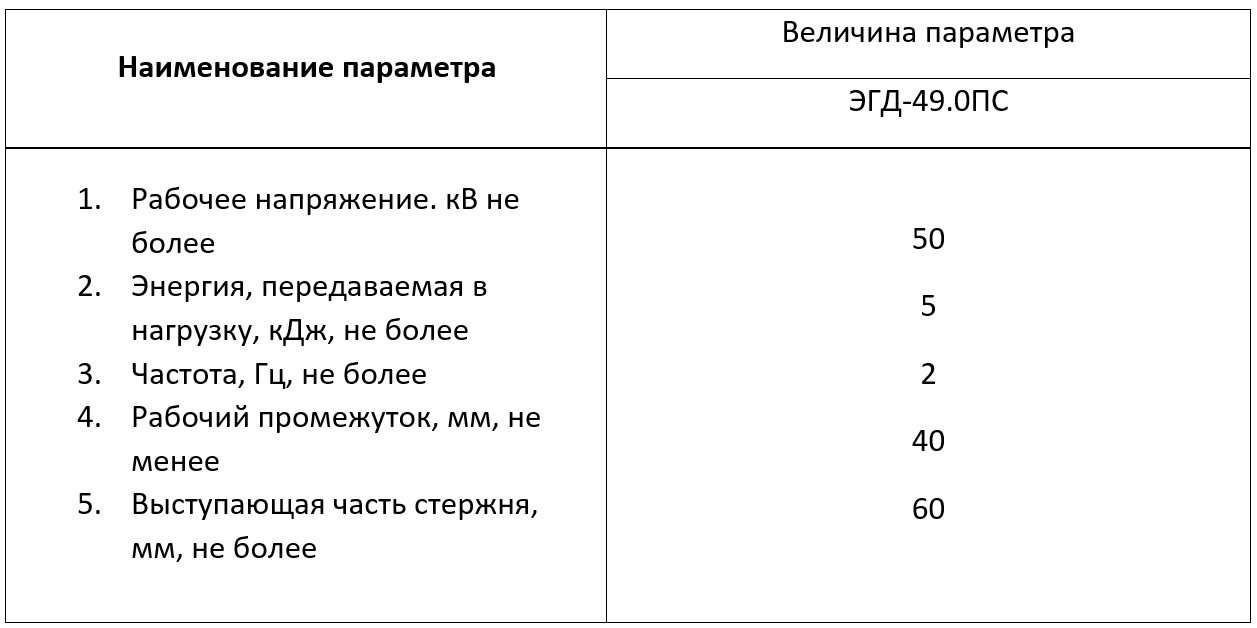 | Наименование параметра | Величина параметра |
|---|---|
| | ЭГД-49.0ПС |
| 1. Рабочее напряжение. кВ не более | 50 |
| 2. Энергия, передаваемая в нагрузку, кДж, не более | 5 |
| 3. Частота, Гц, не более | 2 |
| 4. Рабочий промежуток, мм, не менее | 40 |
| 5. Выступающая часть стержня, мм, не более | 60 |